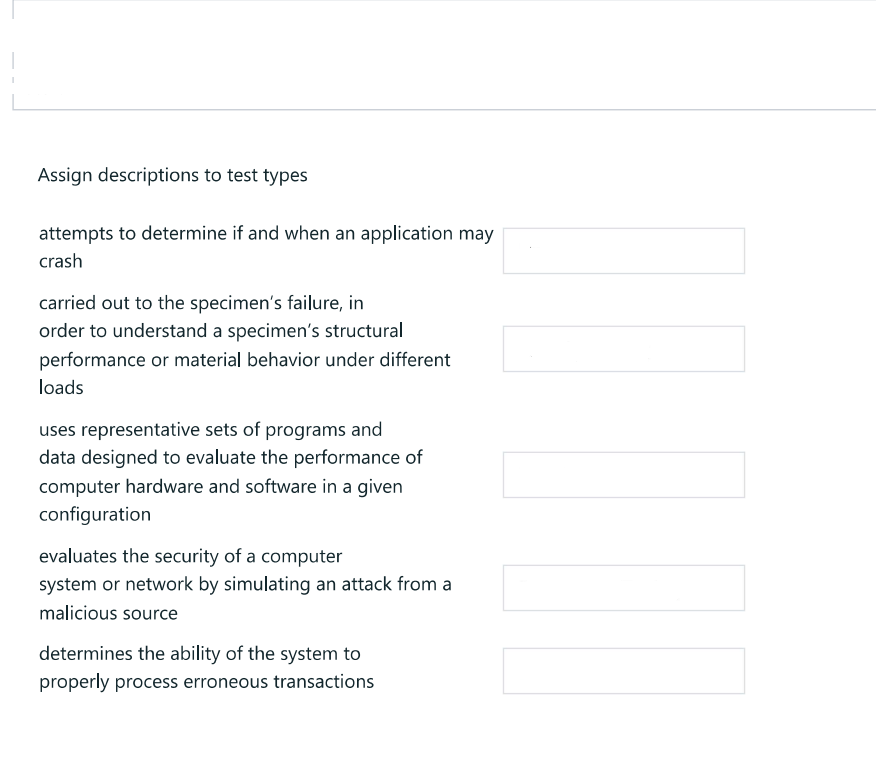 Assign descriptions to test types

attempts to determine if and when an application may crash

carried out to the specimen's failure, in order to understand a specimen's structural performance or material behavior under different loads

uses representative sets of programs and data designed to evaluate the performance of computer hardware and software in a given configuration

evaluates the security of a computer system or network by simulating an attack from a malicious source

determines the ability of the system to properly process erroneous transactions